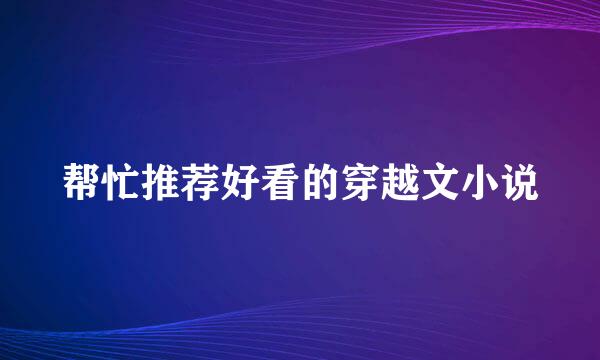 帮忙推荐好看的穿越文小说